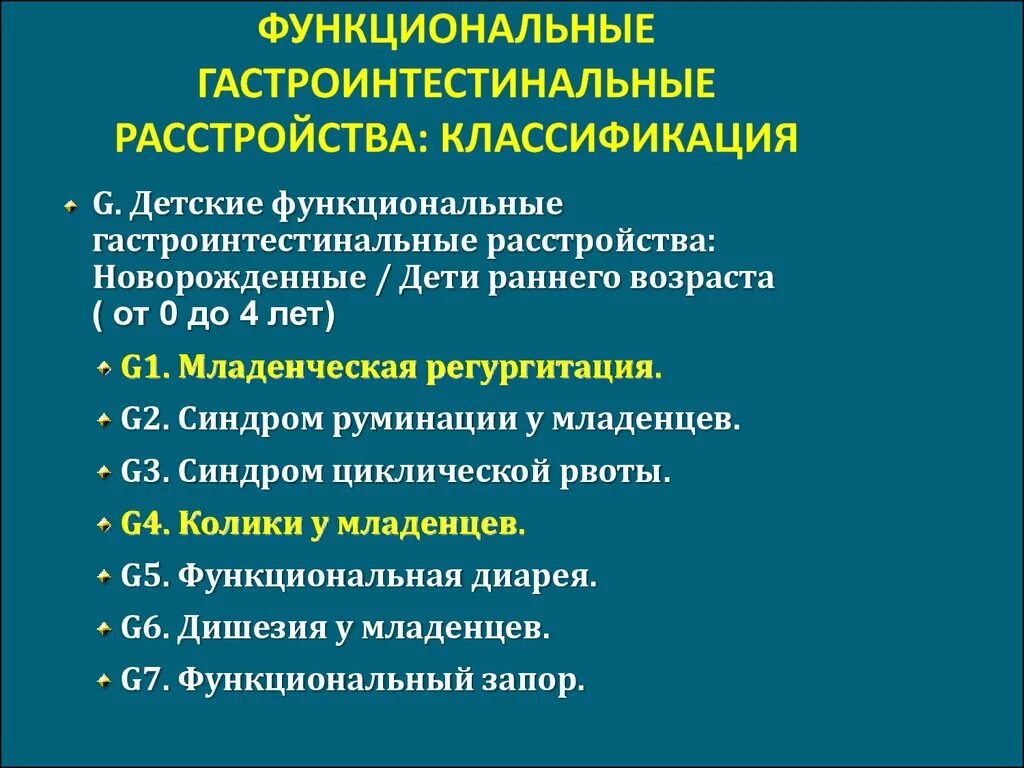 ФУНКЦИОНАЛЬНЫЕ ГАСТРОИНТЕСТИНАЛЬНЫЕ РАССТРОЙСТВА: КЛАССИФИКАЦИЯ

G. Детские функциональные гастроинтестинальные расстройства: Новорожденные / Дети раннего возраста ( от 0 до 4 лет)

G1. Младенческая регургитация.

G2. Синдром руминации у младенцев.

G3. Синдром циклической рвоты.

G4. Колики у младенцев.

G5. Функциональная диарея.

G6. Дишезия у младенцев.

G7. Функциональный запор.